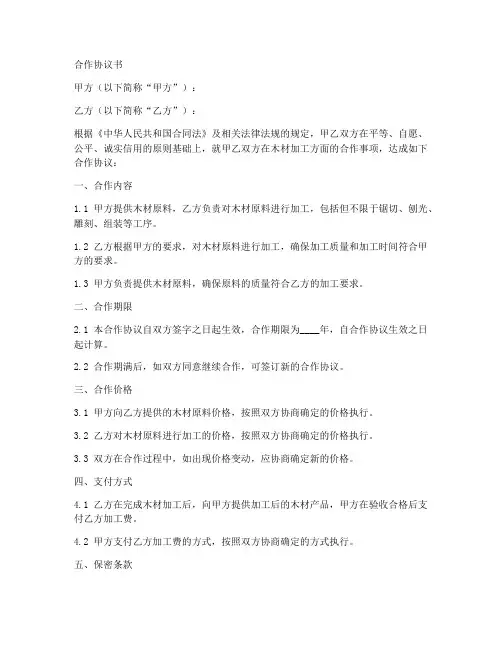 合作协议书

甲方（以下简称“甲方”）：

乙方（以下简称“乙方”）：

根据《中华人民共和国合同法》及相关法律法规的规定，甲乙双方在平等、自愿、公平、诚实信用的原则基础上，就甲乙双方在木材加工方面的合作事项，达成如下合作协议：

一、合作内容

1.1 甲方提供木材原料，乙方负责对木材原料进行加工，包括但不限于锯切、刨光、雕刻、组装等工序。

1.2 乙方根据甲方的要求，对木材原料进行加工，确保加工质量和加工时间符合甲方的要求。

1.3 甲方负责提供木材原料，确保原料的质量符合乙方的加工要求。

二、合作期限

2.1 本合作协议自双方签字之日起生效，合作期限为____年，自合作协议生效之日起计算。

2.2 合作期满后，如双方同意继续合作，可签订新的合作协议。

三、合作价格

3.1 甲方向乙方提供的木材原料价格，按照双方协商确定的价格执行。

3.2 乙方对木材原料进行加工的价格，按照双方协商确定的价格执行。

3.3 双方在合作过程中，如出现价格变动，应协商确定新的价格。

四、支付方式

4.1 乙方在完成木材加工后，向甲方提供加工后的木材产品，甲方在验收合格后支付乙方加工费。

4.2 甲方支付乙方加工费的方式，按照双方协商确定的方式执行。

五、保密条款